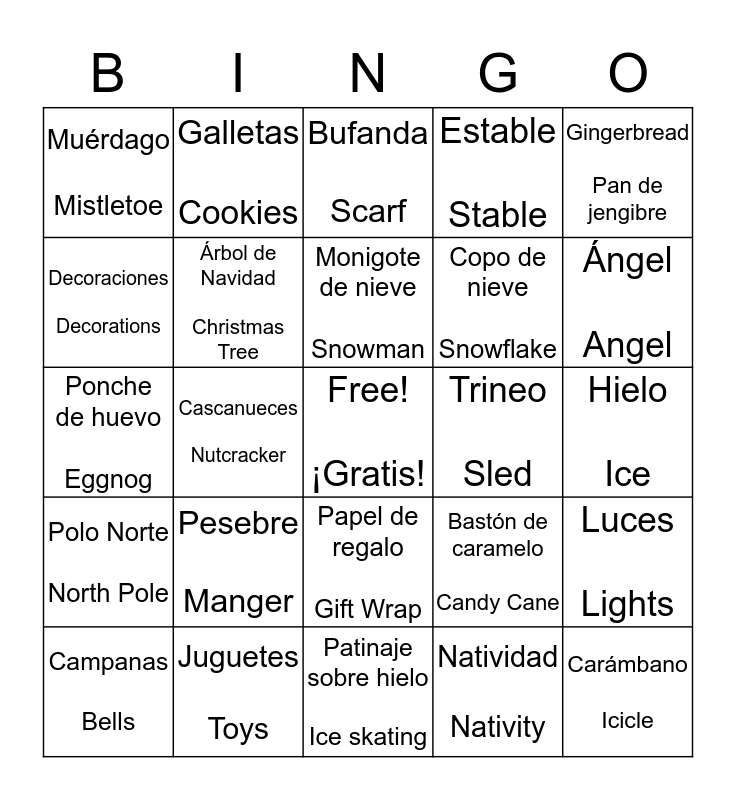 | B | I | N | G | O |
|---|---|---|---|---|
| Muérdago Mistletoe | Galletas Cookies | Bufanda Scarf | Estable Stable | Gingerbread Pan de jengibre |
| Decoraciones Decorations | Árbol de Navidad Christmas Tree | Monigote de nieve Snowman | Copo de nieve Snowflake | Ángel Angel |
| Ponche de huevo Eggnog | Cascanueces Nutcracker | Free! ¡Gratis! | Trineo Sled | Hielo Ice |
| Polo Norte North Pole | Pesebre Manger | Papel de regalo Gift Wrap | Bastón de caramelo Candy Cane | Luces Lights |
| Campanas Bells | Juguetes Toys | Patinaje sobre hielo Ice skating | Natividad Nativity | Carámbano Icicle |